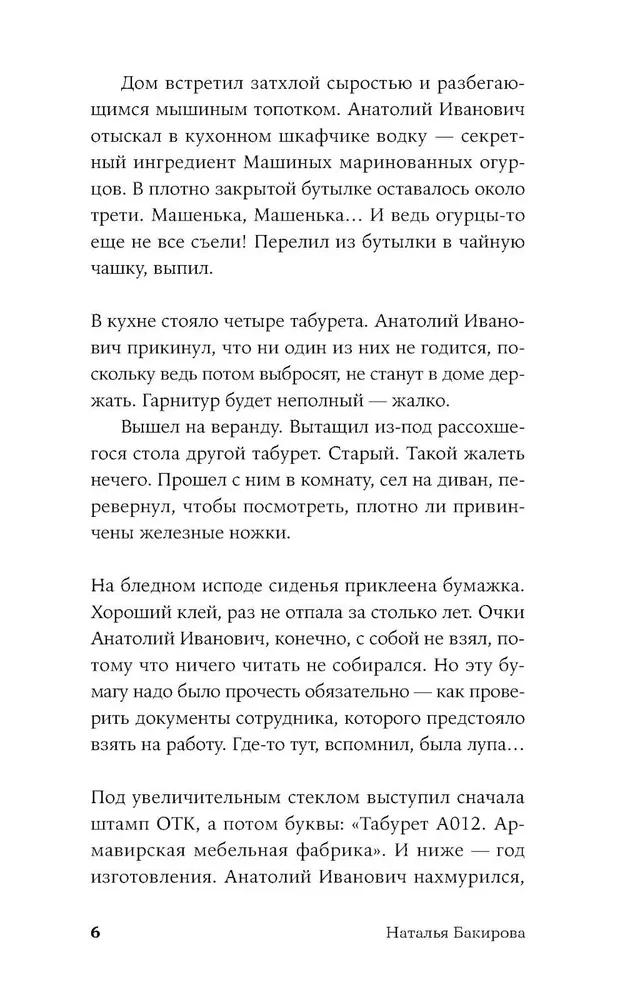 Дом встретил затхлой сыростью и разбегающимся мышиным топотком. Анатолий Иванович отыскал в кухонном шкафчике водку — секретный ингредиент Машиных маринованных огурцов. В плотно закрытой бутылке оставалось около трети. Машенька, Машенька… И ведь огурцы-то еще не все съели! Перелил из бутылки в чайную чашку, выпил.

В кухне стояло четыре табурета. Анатолий Иванович прикинул, что ни один из них не годится, поскольку ведь потом выбросят, не станут в доме держать. Гарнитур будет неполный — жалко.

Вышел на веранду. Вытащил из-под рассохшегося стола другой табурет. Старый. Такой жалеть нечего. Прошел с ним в комнату, сел на диван, перевернул, чтобы посмотреть, плотно ли привинчены железные ножки.

На бледном исподе сиденья приклеена бумажка. Хороший клей, раз не отпала за столько лет. Очки Анатолий Иванович, конечно, с собой не взял, потому что ничего читать не собирался. Но эту бумагу надо было прочесть обязательно — как проверить документы сотрудника, которого предстояло взять на работу. Где-то тут, вспомнил, была лупа…

Под увеличительным стеклом выступил сначала штамп ОТК, а потом буквы: «Табурет А012. Армавирская мебельная фабрика». И ниже — год изготовления. Анатолий Иванович нахмурился,

6 Наталья Бакирова